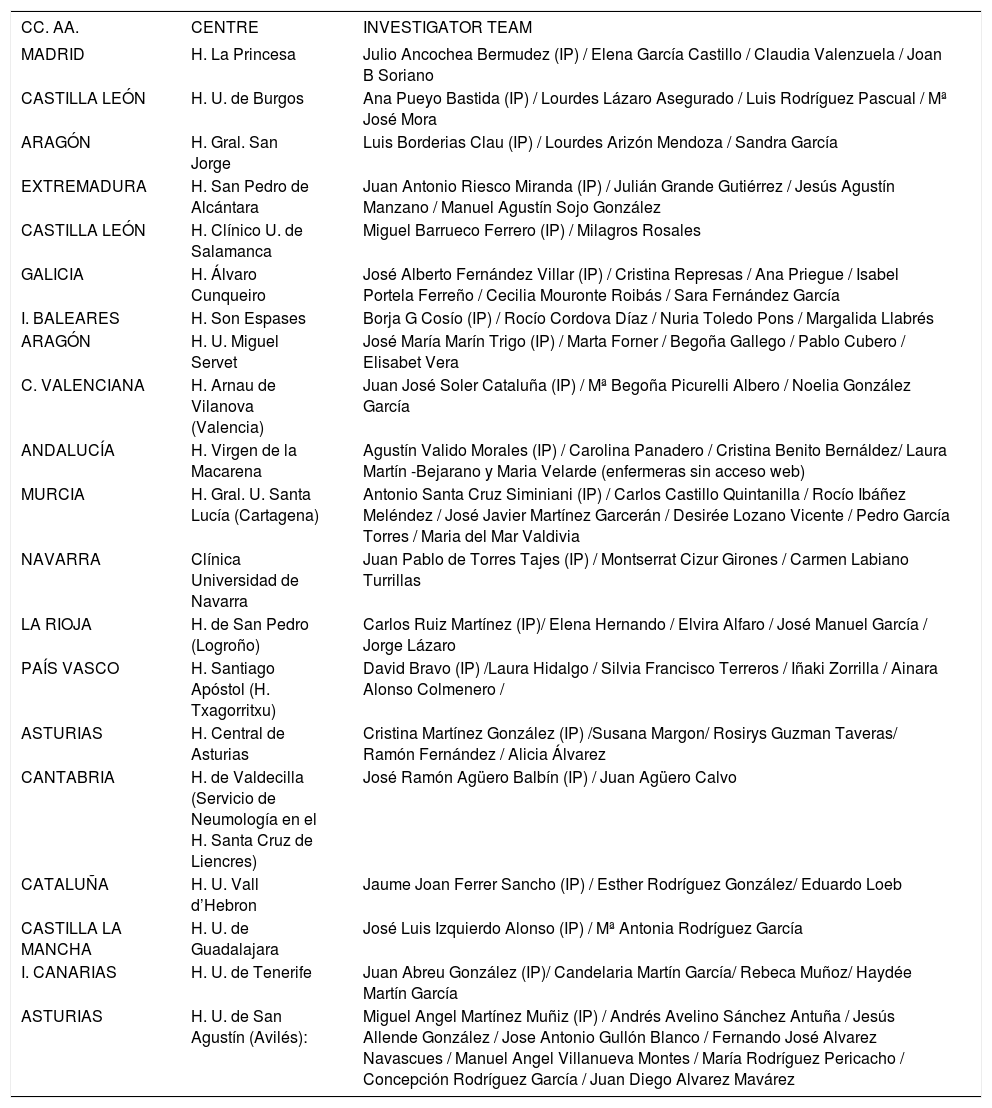 | CC. AA. | CENTRE | INVESTIGATOR TEAM |
|---|---|---|
| MADRID | H. La Princesa | Julio Ancochea Bermudez (IP) / Elena García Castillo / Claudia Valenzuela / Joan B Soriano |
| CASTILLA LEÓN | H. U. de Burgos | Ana Pueyo Bastida (IP) / Lourdes Lázaro Asegurado / Luis Rodríguez Pascual / Mª José Mora |
| ARAGÓN | H. Gral. San Jorge | Luis Borderias Clau (IP) / Lourdes Arizón Mendoza / Sandra García |
| EXTREMADURA | H. San Pedro de Alcántara | Juan Antonio Riesco Miranda (IP) / Julián Grande Gutiérrez / Jesús Agustín Manzano / Manuel Agustín Sojo González |
| CASTILLA LEÓN | H. Clínico U. de Salamanca | Miguel Barrueco Ferrero (IP) / Milagros Rosales |
| GALICIA | H. Álvaro Cunqueiro | José Alberto Fernández Villar (IP) / Cristina Represas / Ana Priegue / Isabel Portela Ferreño / Cecilia Mouronte Roibás / Sara Fernández García |
| I. BALEARES | H. Son Espases | Borja G Cosío (IP) / Rocío Cordova Díaz / Nuria Toledo Pons / Margalida Llabrés |
| ARAGÓN | H. U. Miguel Servet | José María Marín Trigo (IP) / Marta Forner / Begoña Gallego / Pablo Cubero / Elisabet Vera |
| C. VALENCIANA | H. Arnau de Vilanova (Valencia) | Juan José Soler Cataluña (IP) / Mª Begoña Picurelli Albero / Noelia González García |
| ANDALUCÍA | H. Virgen de la Macarena | Agustín Valido Morales (IP) / Carolina Panadero / Cristina Benito Bernáldez/ Laura Martín -Bejarano y Maria Velarde (enfermeras sin acceso web) |
| MURCIA | H. Gral. U. Santa Lucía (Cartagena) | Antonio Santa Cruz Siminiani (IP) / Carlos Castillo Quintanilla / Rocío Ibáñez Meléndez / José Javier Martínez Garcerán / Desirée Lozano Vicente / Pedro García Torres / Maria del Mar Valdivia |
| NAVARRA | Clínica Universidad de Navarra | Juan Pablo de Torres Tajes (IP) / Montserrat Cizur Girones / Carmen Labiano Turrillas |
| LA RIOJA | H. de San Pedro (Logroño) | Carlos Ruiz Martínez (IP)/ Elena Hernando / Elvira Alfaro / José Manuel García / Jorge Lázaro |
| PAÍS VASCO | H. Santiago Apóstol (H. Txagorritxu) | David Bravo (IP) /Laura Hidalgo / Silvia Francisco Terreros / Iñaki Zorrilla / Ainara Alonso Colmenero / |
| ASTURIAS | H. Central de Asturias | Cristina Martínez González (IP) /Susana Margon/ Rosirys Guzman Taveras/ Ramón Fernández / Alicia Álvarez |
| CANTABRIA | H. de Valdecilla (Servicio de Neumología en el H. Santa Cruz de Liencres) | José Ramón Agüero Balbín (IP) / Juan Agüero Calvo |
| CATALUÑA | H. U. Vall d'Hebron | Jaume Joan Ferrer Sancho (IP) / Esther Rodríguez González/ Eduardo Loeb |
| CASTILLA LA MANCHA | H. U. de Guadalajara | José Luis Izquierdo Alonso (IP) / Mª Antonia Rodríguez García |
| I. CANARIAS | H. U. de Tenerife | Juan Abreu González (IP)/ Candelaria Martín García/ Rebeca Muñoz/ Haydée Martín García |
| ASTURIAS | H. U. de San Agustín (Avilés): | Miguel Angel Martínez Muñiz (IP) / Andrés Avelino Sánchez Antuña / Jesús Allende González / Jose Antonio Gullón Blanco / Fernando José Alvarez Navascues / Manuel Angel Villanueva Montes / María Rodríguez Pericacho / Concepción Rodríguez García / Juan Diego Alvarez Mavárez |